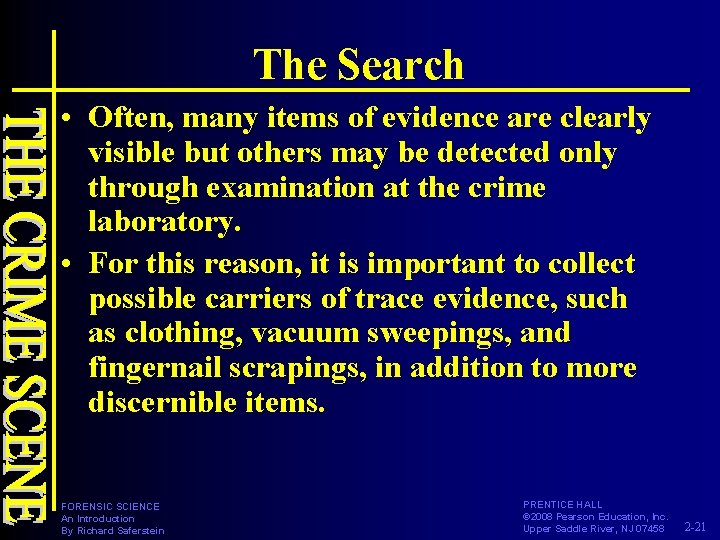 THE CRIME SCENE

The Search

• Often, many items of evidence are clearly visible but others may be detected only through examination at the crime laboratory.

• For this reason, it is important to collect possible carriers of trace evidence, such as clothing, vacuum sweepings, and fingernail scrapings, in addition to more discernible items.

FORENSIC SCIENCE
An Introduction
By Richard Saferstein

PRENTICE HALL
©2008 Pearson Education, Inc.
Upper Saddle River, NJ 07458

2-21